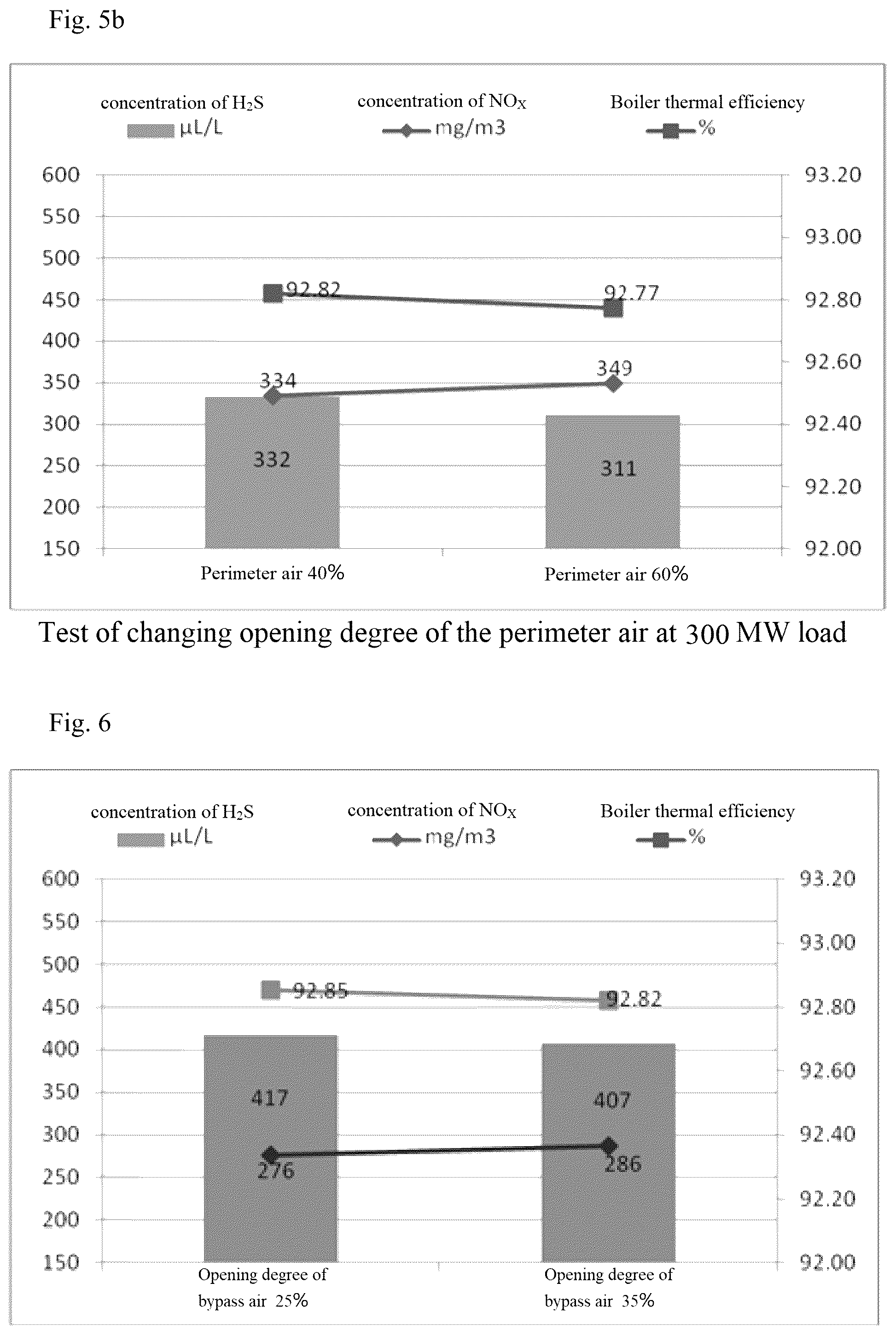 Fig. 5b

concentration of $H_2S$
μL/L

concentration of $NO_X$
mg/m3

Boiler thermal efficiency
%

600
550
500
450
400
350
300
250
200
150

93.20
93.00
92.80
92.60
92.40
92.20
92.00

92.82
92.77
334
349
332
311

Perimeter air 40%
Perimeter air 60%

Test of changing opening degree of the perimeter air at 300 MW load

Fig. 6

concentration of $H_2S$
μL/L

concentration of $NO_X$
mg/m3

Boiler thermal efficiency
%

600
550
500
450
400
350
300
250
200
150

93.20
93.00
92.80
92.60
92.40
92.20
92.00

92.85
92.82
417
407
276
286

Opening degree of bypass air 25%
Opening degree of bypass air 35%